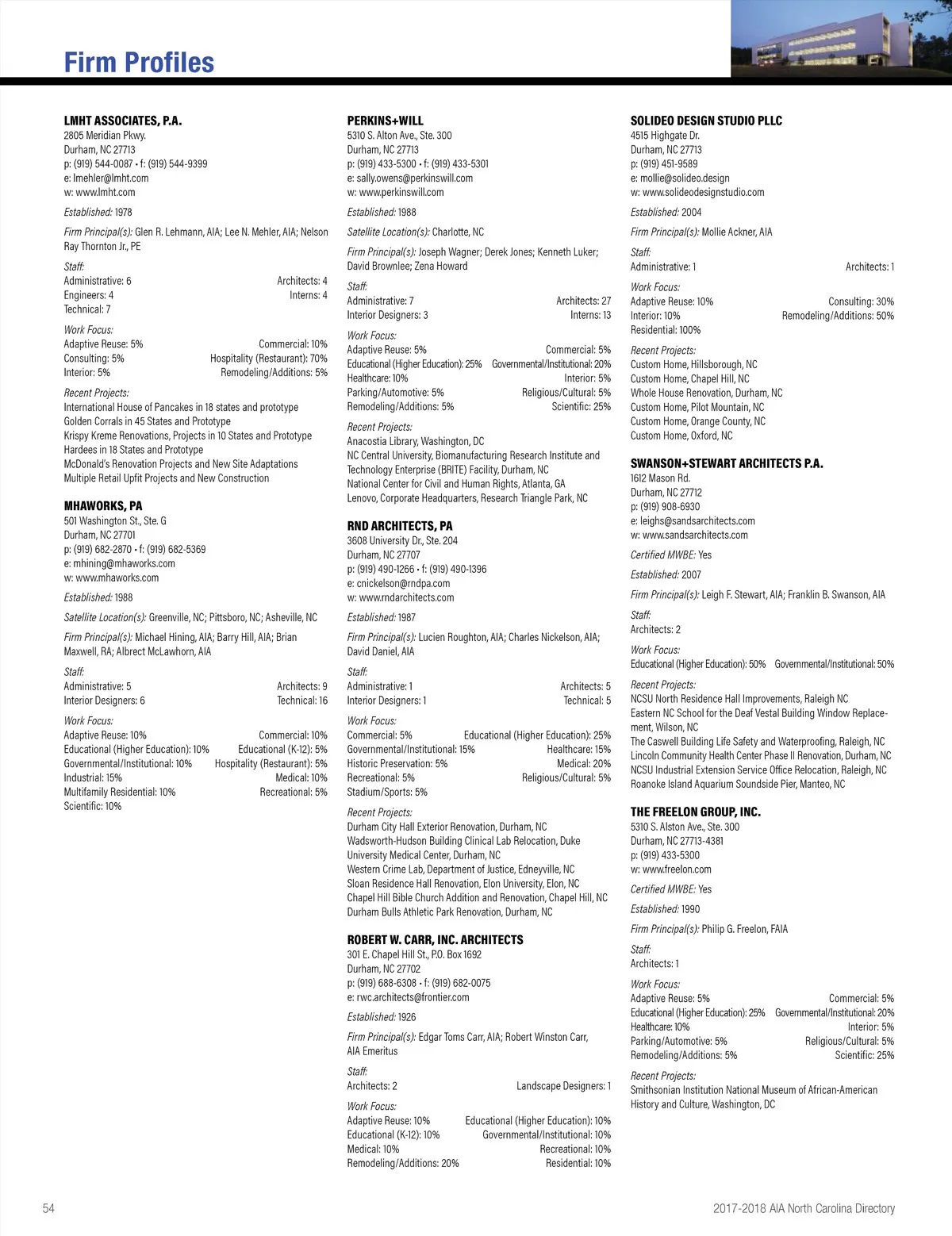 Firm Profiles

LMHT ASSOCIATES, P.A.
2805 Meridian Pkwy.
Durham, NC 27713
p: (919) 544-0087 • f: (919) 544-9399
e: lmehler@lmht.com
w: www.lmht.com

Established: 1978

Firm Principal(s): Glen R. Lehmann, AIA; Lee N. Mehler, AIA; Nelson Ray Thornton Jr., PE

Staff:
Administrative: 6 Architects: 4
Engineers: 4 Interns: 4
Technical: 7

Work Focus:
Adaptive Reuse: 5% Commercial: 10%
Consulting: 5% Hospitality (Restaurant): 70%
Interior: 5% Remodeling/Additions: 5%

Recent Projects:
International House of Pancakes in 18 states and prototype
Golden Corrals in 45 States and Prototype
Krispy Kreme Renovations, Projects in 10 States and Prototype
Hardees in 18 States and Prototype
McDonald's Renovation Projects and New Site Adaptations
Multiple Retail Upfit Projects and New Construction

MHAWORKS, PA
501 Washington St., Ste. G
Durham, NC 27701
p: (919) 682-2870 • f: (919) 682-5369
e: mhining@mhaworks.com
w: www.mhaworks.com

Established: 1988

Satellite Location(s): Greenville, NC; Pittsboro, NC; Asheville, NC

Firm Principal(s): Michael Hining, AIA; Barry Hill, AIA; Brian Maxwell, RA; Albrect McLawhorn, AIA

Staff:
Administrative: 5 Architects: 9
Interior Designers: 6 Technical: 16

Work Focus:
Adaptive Reuse: 10% Commercial: 10%
Educational (Higher Education): 10% Educational (K-12): 5%
Governmental/Institutional: 10% Hospitality (Restaurant): 5%
Industrial: 15% Medical: 10%
Multifamily Residential: 10% Recreational: 5%
Scientific: 10%

PERKINS+WILL
5310 S. Alton Ave., Ste. 300
Durham, NC 27713
p: (919) 433-5300 • f: (919) 433-5301
e: sally.owens@perkinswill.com
w: www.perkinswill.com

Established: 1988

Satellite Location(s): Charlotte, NC

Firm Principal(s): Joseph Wagner; Derek Jones; Kenneth Luker; David Brownlee; Zena Howard

Staff:
Administrative: 7 Architects: 27
Interior Designers: 3 Interns: 13

Work Focus:
Adaptive Reuse: 5% Commercial: 5%
Educational (Higher Education): 25% Governmental/Institutional: 20%
Healthcare: 10% Interior: 5%
Parking/Automotive: 5% Religious/Cultural: 5%
Remodeling/Additions: 5% Scientific: 25%

Recent Projects:
Anacostia Library, Washington, DC
NC Central University, Biomanufacturing Research Institute and Technology Enterprise (BRITE) Facility, Durham, NC
National Center for Civil and Human Rights, Atlanta, GA
Lenovo, Corporate Headquarters, Research Triangle Park, NC

RND ARCHITECTS, PA
3608 University Dr., Ste. 204
Durham, NC 27707
p: (919) 490-1266 • f: (919) 490-1396
e: cnickelson@rndpa.com
w: www.rndarchitects.com

Established: 1987

Firm Principal(s): Lucien Roughton, AIA; Charles Nickelson, AIA; David Daniel, AIA

Staff:
Administrative: 1 Architects: 5
Interior Designers: 1 Technical: 5

Work Focus:
Commercial: 5% Educational (Higher Education): 25%
Governmental/Institutional: 15% Healthcare: 15%
Historic Preservation: 5% Medical: 20%
Recreational: 5% Religious/Cultural: 5%
Stadium/Sports: 5%

Recent Projects:
Durham City Hall Exterior Renovation, Durham, NC
Wadsworth-Hudson Building Clinical Lab Relocation, Duke University Medical Center, Durham, NC
Western Crime Lab, Department of Justice, Edneyville, NC
Sloan Residence Hall Renovation, Elon University, Elon, NC
Chapel Hill Bible Church Addition and Renovation, Chapel Hill, NC
Durham Bulls Athletic Park Renovation, Durham, NC

ROBERT W. CARR, INC. ARCHITECTS
301 E. Chapel Hill St., P.O. Box 1692
Durham, NC 27702
p: (919) 688-6308 • f: (919) 682-0075
e: rwc.architects@frontier.com

Established: 1926

Firm Principal(s): Edgar Toms Carr, AIA; Robert Winston Carr, AIA Emeritus

Staff:
Architects: 2 Landscape Designers: 1

Work Focus:
Adaptive Reuse: 10% Educational (Higher Education): 10%
Educational (K-12): 10% Governmental/Institutional: 10%
Medical: 10% Recreational: 10%
Remodeling/Additions: 20% Residential: 10%

SOLIDEO DESIGN STUDIO PLLC
4515 Highgate Dr.
Durham, NC 27713
p: (919) 451-9589
e: mollie@solideo.design
w: www.solideodesignstudio.com

Established: 2004

Firm Principal(s): Mollie Ackner, AIA

Staff:
Administrative: 1 Architects: 1

Work Focus:
Adaptive Reuse: 10% Consulting: 30%
Interior: 10% Remodeling/Additions: 50%
Residential: 100%

Recent Projects:
Custom Home, Hillsborough, NC
Custom Home, Chapel Hill, NC
Whole House Renovation, Durham, NC
Custom Home, Pilot Mountain, NC
Custom Home, Orange County, NC
Custom Home, Oxford, NC

SWANSON+STEWART ARCHITECTS P.A.
1612 Mason Rd.
Durham, NC 27712
p: (919) 908-6930
e: leighs@sandsarchitects.com
w: www.sandsarchitects.com

Certified MWBE: Yes

Established: 2007

Firm Principal(s): Leigh F. Stewart, AIA; Franklin B. Swanson, AIA

Staff:
Architects: 2

Work Focus:
Educational (Higher Education): 50% Governmental/Institutional: 50%

Recent Projects:
NCSU North Residence Hall Improvements, Raleigh NC
Eastern NC School for the Deaf Vestal Building Window Replacement, Wilson, NC
The Caswell Building Life Safety and Waterproofing, Raleigh, NC
Lincoln Community Health Center Phase II Renovation, Durham, NC
NCSU Industrial Extension Service Office Relocation, Raleigh, NC
Roanoke Island Aquarium Soundside Pier, Manteo, NC

THE FREELON GROUP, INC.
5310 S. Alston Ave., Ste. 300
Durham, NC 27713-4381
p: (919) 433-5300
w: www.freelon.com

Certified MWBE: Yes

Established: 1990

Firm Principal(s): Philip G. Freelon, FAIA

Staff:
Architects: 1

Work Focus:
Adaptive Reuse: 5% Commercial: 5%
Educational (Higher Education): 25% Governmental/Institutional: 20%
Healthcare: 10% Interior: 5%
Parking/Automotive: 5% Religious/Cultural: 5%
Remodeling/Additions: 5% Scientific: 25%

Recent Projects:
Smithsonian Institution National Museum of African-American History and Culture, Washington, DC

54

2017-2018 AIA North Carolina Directory